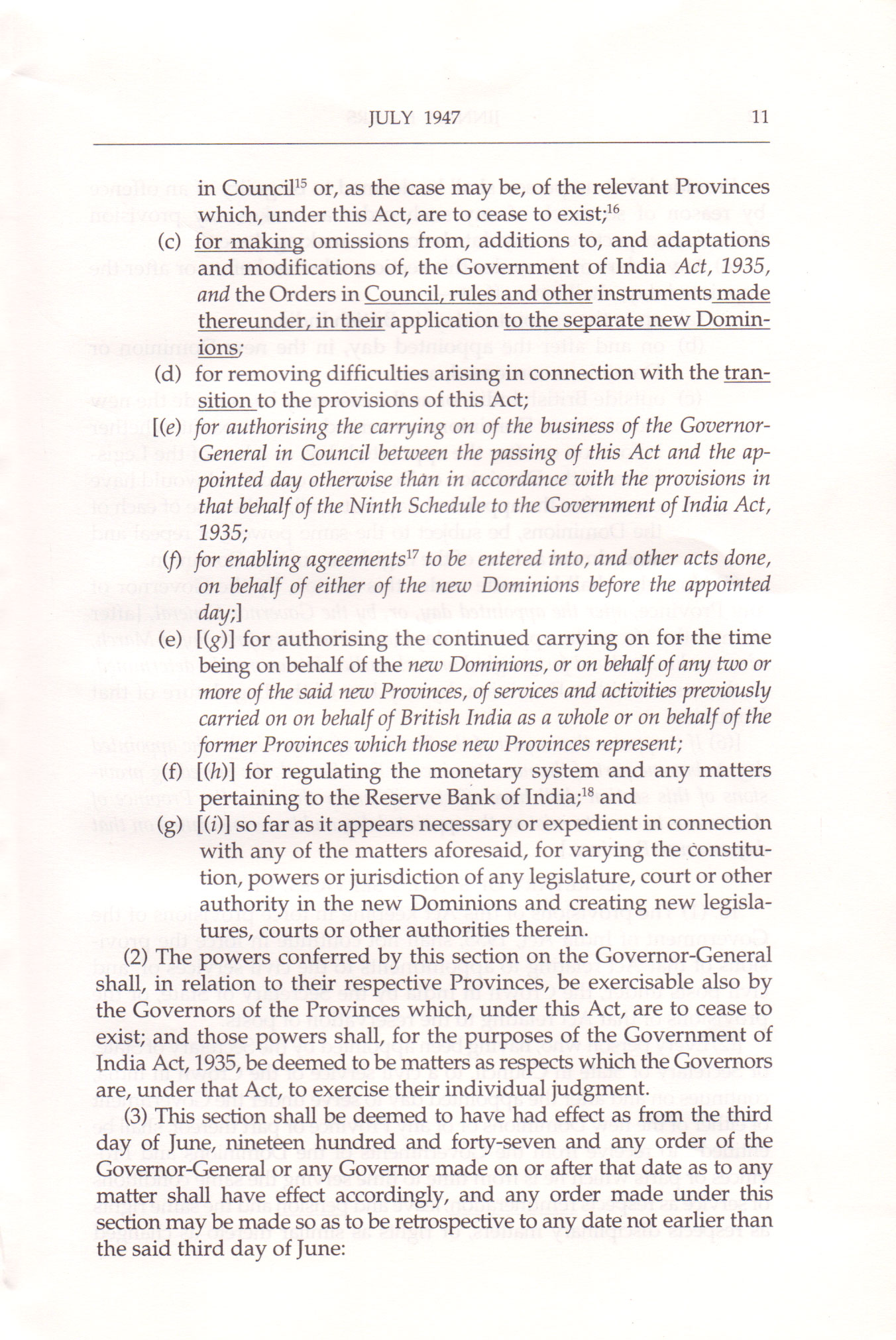 JULY 1947 11

in Council$^{15}$ or, as the case may be, of the relevant Provinces which, under this Act, are to cease to exist;$^{16}$

(c) for making omissions from, additions to, and adaptations and modifications of, the Government of India Act, 1935, and the Orders in Council, rules and other instruments made thereunder, in their application to the separate new Dominions;

(d) for removing difficulties arising in connection with the transition to the provisions of this Act;

[(e) for authorising the carrying on of the business of the Governor-General in Council between the passing of this Act and the appointed day otherwise than in accordance with the provisions in that behalf of the Ninth Schedule to the Government of India Act, 1935;

(f) for enabling agreements$^{17}$ to be entered into, and other acts done, on behalf of either of the new Dominions before the appointed day;]

(e) [(g)] for authorising the continued carrying on for the time being on behalf of the new Dominions, or on behalf of any two or more of the said new Provinces, of services and activities previously carried on on behalf of British India as a whole or on behalf of the former Provinces which those new Provinces represent;

(f) [(h)] for regulating the monetary system and any matters pertaining to the Reserve Bank of India;$^{18}$ and

(g) [(i)] so far as it appears necessary or expedient in connection with any of the matters aforesaid, for varying the constitution, powers or jurisdiction of any legislature, court or other authority in the new Dominions and creating new legislatures, courts or other authorities therein.

(2) The powers conferred by this section on the Governor-General shall, in relation to their respective Provinces, be exercisable also by the Governors of the Provinces which, under this Act, are to cease to exist; and those powers shall, for the purposes of the Government of India Act, 1935, be deemed to be matters as respects which the Governors are, under that Act, to exercise their individual judgment.

(3) This section shall be deemed to have had effect as from the third day of June, nineteen hundred and forty-seven and any order of the Governor-General or any Governor made on or after that date as to any matter shall have effect accordingly, and any order made under this section may be made so as to be retrospective to any date not earlier than the said third day of June: